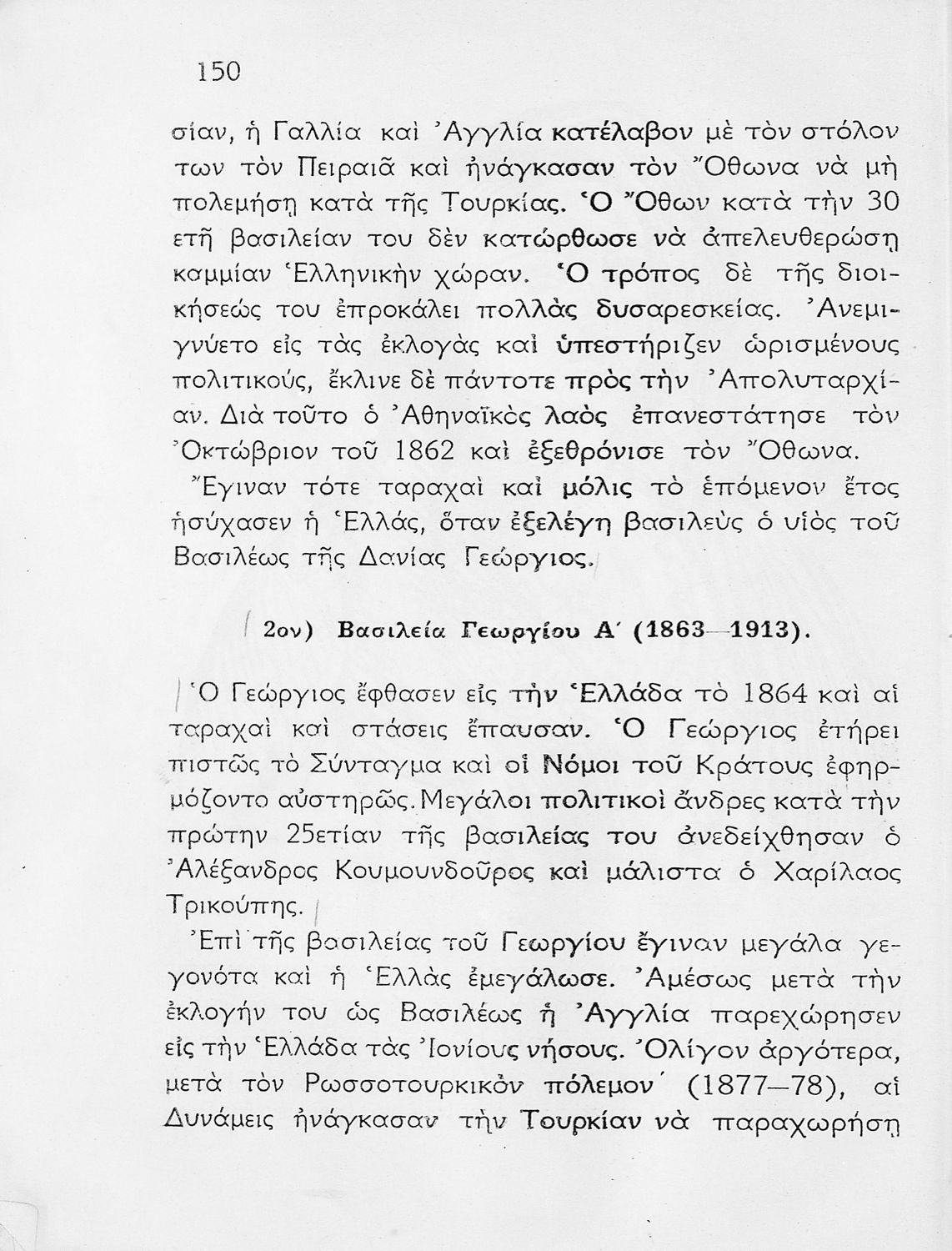 150

σίαν, ἡ Γαλλία καὶ Ἀγγλία κατέλαβον μὲ τὸν στόλον των τὸν Πειραιᾶ καὶ ἠνάγκασαν τὸν Ὄθωνα νὰ μὴ πολεμήσῃ κατὰ τῆς Τουρκίας. Ὁ Ὄθων κατὰ τὴν 30 ετῆ βασιλείαν του δὲν κατώρθωσε νὰ ἀπελευθερώσῃ καμμίαν Ἑλληνικὴν χώραν. Ὁ τρόπος δὲ τῆς διοικήσεώς του ἐπροκάλει πολλὰς δυσαρεσκείας. Ἀνεμιγνύετο εἰς τὰς ἐκλογὰς καὶ ὑπεστήριζεν ὡρισμένους πολιτικούς, ἔκλινε δὲ πάντοτε πρὸς τὴν Ἀπολυταρχίαν. Διὰ τοῦτο ὁ Ἀθηναϊκὸς λαὸς ἐπανεστάτησε τὸν Ὀκτώβριον τοῦ 1862 καὶ ἐξεθρόνισε τὸν Ὄθωνα.

Ἔγιναν τότε ταραχαὶ καὶ μόλις τὸ ἑπόμενον ἔτος ἡσύχασεν ἡ Ἑλλάς, ὅταν ἐξελέγη βασιλεὺς ὁ υἱὸς τοῦ Βασιλέως τῆς Δανίας Γεώργιος.

2ον) Βασιλεία Γεωργίου Α΄ (1863—1913).

Ὁ Γεώργιος ἔφθασεν εἰς τὴν Ἑλλάδα τὸ 1864 καὶ αἱ ταραχαὶ καὶ στάσεις ἔπαυσαν. Ὁ Γεώργιος ἐτήρει πιστῶς τὸ Σύνταγμα καὶ οἱ Νόμοι τοῦ Κράτους ἐφηρμόζοντο αὐστηρῶς. Μεγάλοι πολιτικοὶ ἄνδρες κατὰ τὴν πρώτην 25ετίαν τῆς βασιλείας του ἀνεδείχθησαν ὁ Ἀλέξανδρος Κουμουνδοῦρος καὶ μάλιστα ὁ Χαρίλαος Τρικούπης.

Ἐπὶ τῆς βασιλείας τοῦ Γεωργίου ἔγιναν μεγάλα γεγονότα καὶ ἡ Ἑλλὰς ἐμεγάλωσε. Ἀμέσως μετὰ τὴν ἐκλογήν του ὡς Βασιλέως ἡ Ἀγγλία παρεχώρησεν εἰς τὴν Ἑλλάδα τὰς Ἰονίους νήσους. Ὀλίγον ἀργότερα, μετὰ τὸν Ρωσσοτουρκικὸν πόλεμον (1877—78), αἱ Δυνάμεις ἠνάγκασαν τὴν Τουρκίαν νὰ παραχωρήσῃ